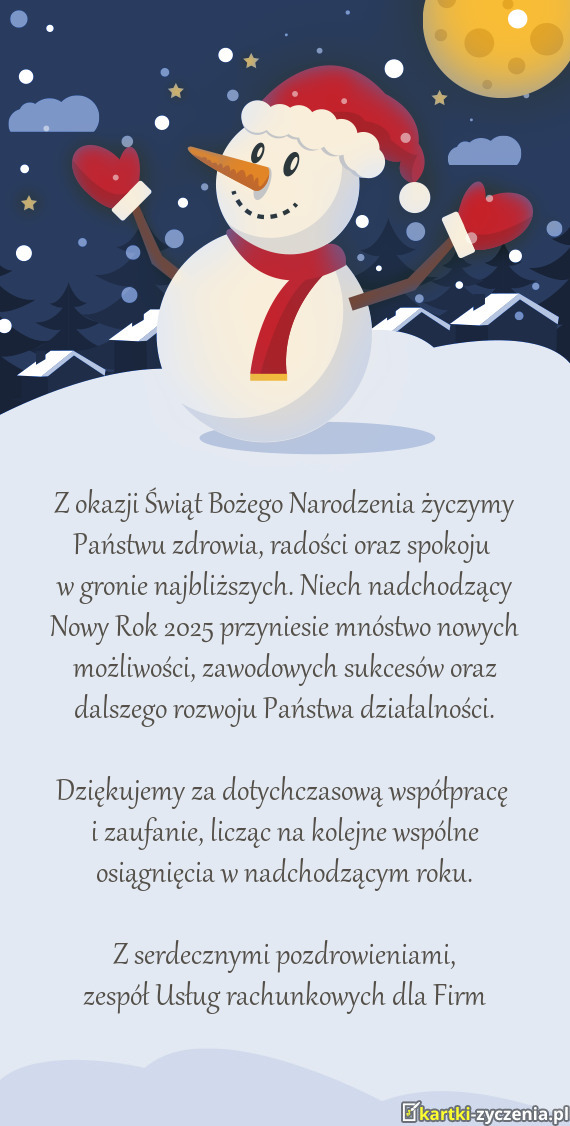 Z okazji Świąt Bożego Narodzenia życzymy Państwu zdrowia, radości oraz spokoju w gronie najbliższych. Niech nadchodzący Nowy Rok 2025 przyniesie mnóstwo nowych możliwości, zawodowych sukcesów oraz dalszego rozwoju Państwa działalności.

Dziękujemy za dotychczasową współpracę i zaufanie, licząc na kolejne wspólne osiągnięcia w nadchodzącym roku.

Z serdecznymi pozdrowieniami,
zespół Usług rachunkowych dla Firm

kartki-zyczenia.pl